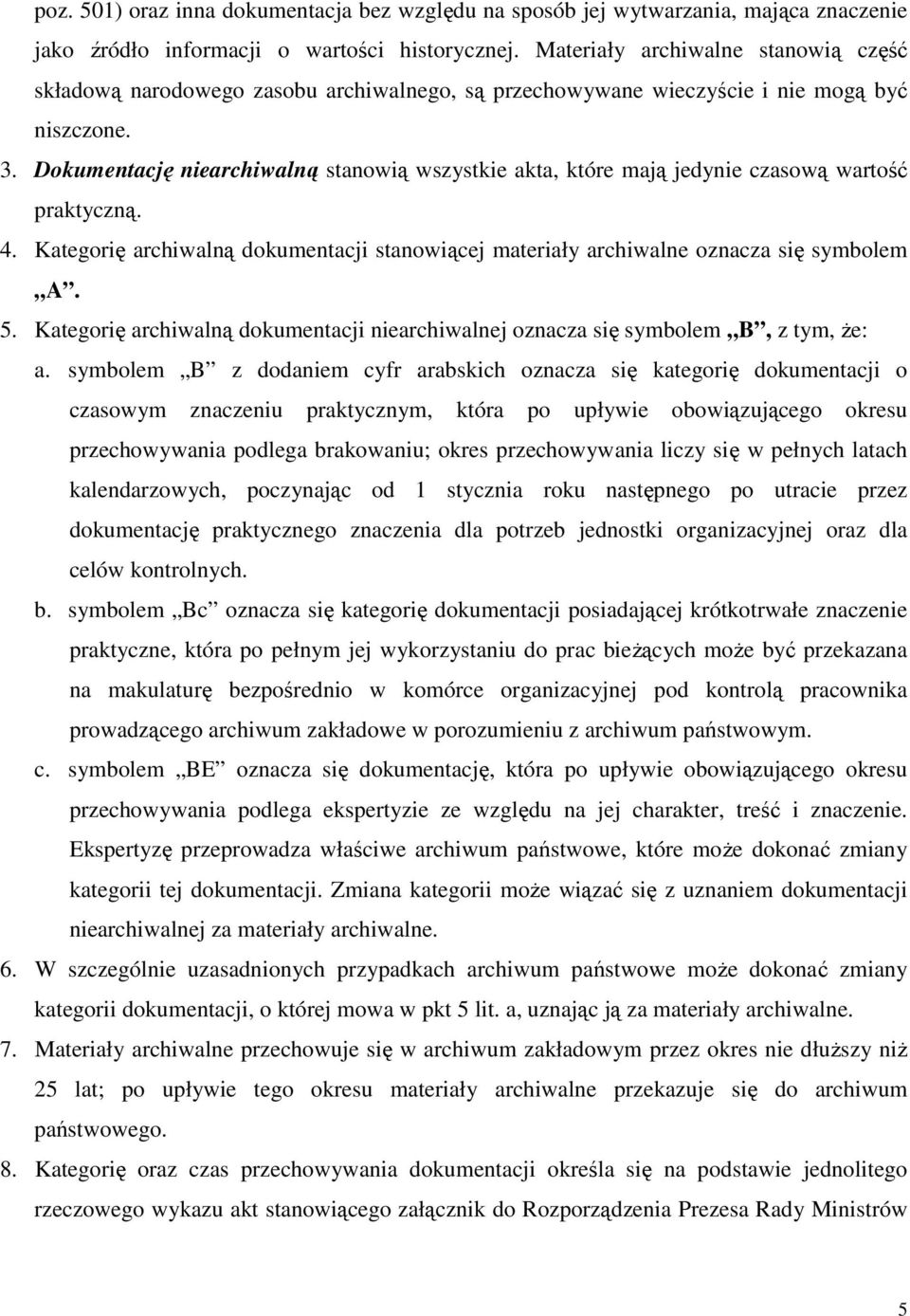 poz. 501) oraz inna dokumentacja bez względu na sposób jej wytwarzania, mająca znaczenie jako źródło informacji o wartości historycznej. Materiały archiwalne stanowią część składową narodowego zasobu archiwalnego, są przechowywane wieczyście i nie mogą być niszczone.

3. Dokumentację niearchiwalną stanowią wszystkie akta, które mają jedynie czasową wartość praktyczną.

4. Kategorię archiwalną dokumentacji stanowiącej materiały archiwalne oznacza się symbolem „A”.

5. Kategorię archiwalną dokumentacji niearchiwalnej oznacza się symbolem „B”, z tym, że:

a. symbolem „B” z dodaniem cyfr arabskich oznacza się kategorię dokumentacji o czasowym znaczeniu praktycznym, która po upływie obowiązującego okresu przechowywania podlega brakowaniu; okres przechowywania liczy się w pełnych latach kalendarzowych, poczynając od 1 stycznia roku następnego po utracie przez dokumentację praktycznego znaczenia dla potrzeb jednostki organizacyjnej oraz dla celów kontrolnych.

b. symbolem „Bc” oznacza się kategorię dokumentacji posiadającej krótkotrwałe znaczenie praktyczne, która po pełnym jej wykorzystaniu do prac bieżących może być przekazana na makulaturę bezpośrednio w komórce organizacyjnej pod kontrolą pracownika prowadzącego archiwum zakładowe w porozumieniu z archiwum państwowym.

c. symbolem „BE” oznacza się dokumentację, która po upływie obowiązującego okresu przechowywania podlega ekspertyzie ze względu na jej charakter, treść i znaczenie. Ekspertyzę przeprowadza właściwe archiwum państwowe, które może dokonać zmiany kategorii tej dokumentacji. Zmiana kategorii może wiązać się z uznaniem dokumentacji niearchiwalnej za materiały archiwalne.

6. W szczególnie uzasadnionych przypadkach archiwum państwowe może dokonać zmiany kategorii dokumentacji, o której mowa w pkt 5 lit. a, uznając ją za materiały archiwalne.

7. Materiały archiwalne przechowuje się w archiwum zakładowym przez okres nie dłuższy niż 25 lat; po upływie tego okresu materiały archiwalne przekazuje się do archiwum państwowego.

8. Kategorię oraz czas przechowywania dokumentacji określa się na podstawie jednolitego rzeczowego wykazu akt stanowiącego załącznik do Rozporządzenia Prezesa Rady Ministrów

5